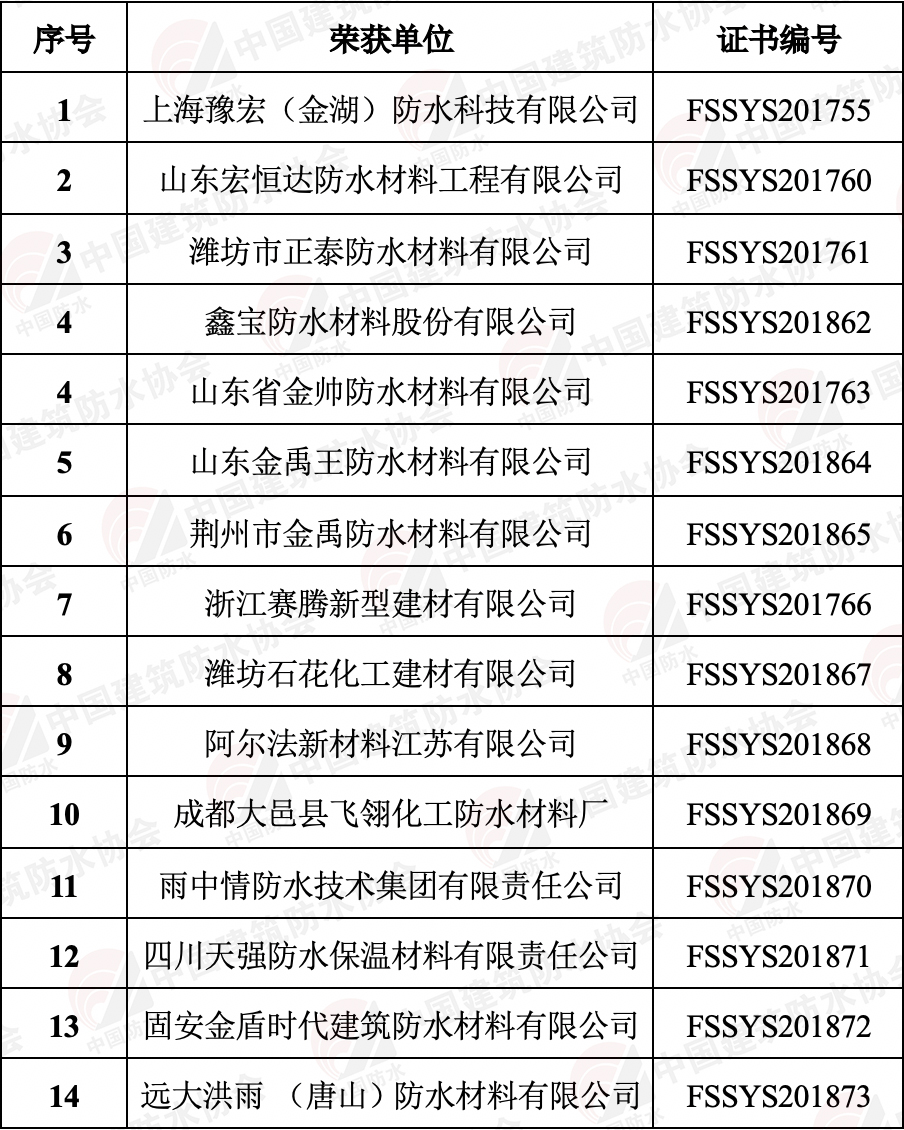 | 序号 | 荣获单位 | 证书编号 |
|---|---|---|
| 1 | 上海豫宏（金湖）防水科技有限公司 | FSSYS201755 |
| 2 | 山东宏恒达防水材料工程有限公司 | FSSYS201760 |
| 3 | 潍坊市正泰防水材料有限公司 | FSSYS201761 |
| 4 | 鑫宝防水材料股份有限公司 | FSSYS201862 |
| 4 | 山东省金帅防水材料有限公司 | FSSYS201763 |
| 5 | 山东金禹王防水材料有限公司 | FSSYS201864 |
| 6 | 荆州市金禹防水材料有限公司 | FSSYS201865 |
| 7 | 浙江赛腾新型建材有限公司 | FSSYS201766 |
| 8 | 潍坊石花化工建材有限公司 | FSSYS201867 |
| 9 | 阿尔法新材料江苏有限公司 | FSSYS201868 |
| 10 | 成都大邑县飞翎化工防水材料厂 | FSSYS201869 |
| 11 | 雨中情防水技术集团有限责任公司 | FSSYS201870 |
| 12 | 四川天强防水保温材料有限责任公司 | FSSYS201871 |
| 13 | 固安金盾时代建筑防水材料有限公司 | FSSYS201872 |
| 14 | 远大洪雨 （唐山）防水材料有限公司 | FSSYS201873 |

中国建筑防水协会